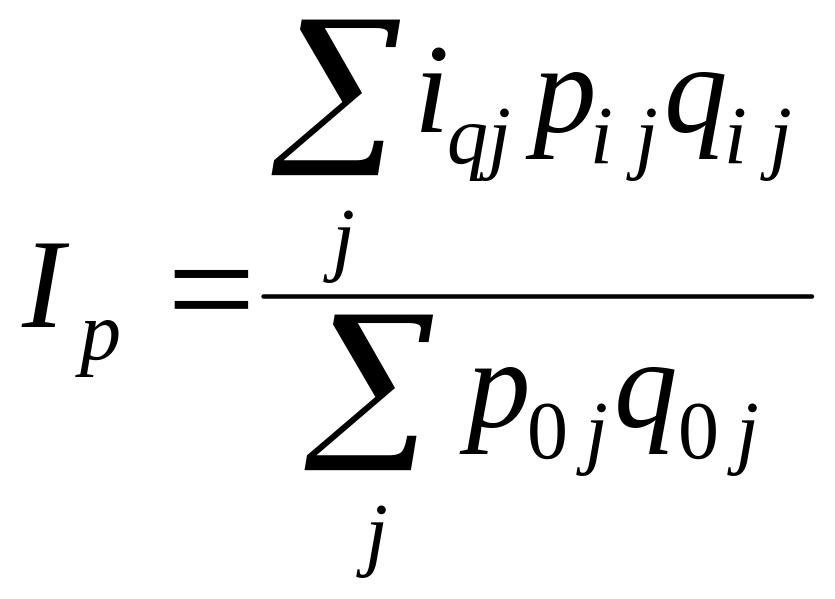 $I_p = \frac{\sum_j i_{qj} p_{ij} q_{ij}}{\sum_j p_{0j} q_{0j}}$